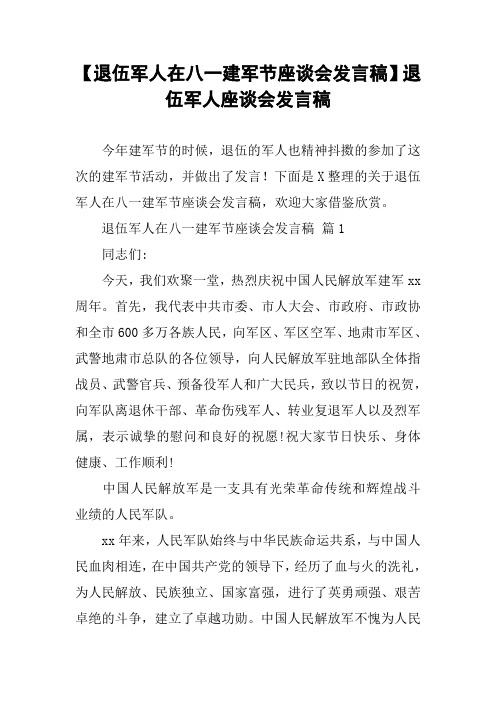 【退伍军人在八一建军节座谈会发言稿】退伍军人座谈会发言稿

今年建军节的时候，退伍的军人也精神抖擞的参加了这次的建军节活动，并做出了发言！下面是X整理的关于退伍军人在八一建军节座谈会发言稿，欢迎大家借鉴欣赏。

退伍军人在八一建军节座谈会发言稿 篇1

同志们:

今天，我们欢聚一堂，热烈庆祝中国人民解放军建军xx周年。首先，我代表中共市委、市人大会、市政府、市政协和全市600多万各族人民，向军区、军区空军、地肃市军区、武警地肃市总队的各位领导，向人民解放军驻地部队全体指战员、武警官兵、预备役军人和广大民兵，致以节日的祝贺，向军队离退休干部、革命伤残军人、转业复退军人以及烈军属，表示诚挚的慰问和良好的祝愿!祝大家节日快乐、身体健康、工作顺利!

中国人民解放军是一支具有光荣革命传统和辉煌战斗业绩的人民军队。

xx年来，人民军队始终与中华民族命运共系，与中国人民血肉相连，在中国共产党的领导下，经历了血与火的洗礼，为人民解放、民族独立、国家富强，进行了英勇顽强、艰苦卓绝的斗争，建立了卓越功勋。中国人民解放军不愧为人民